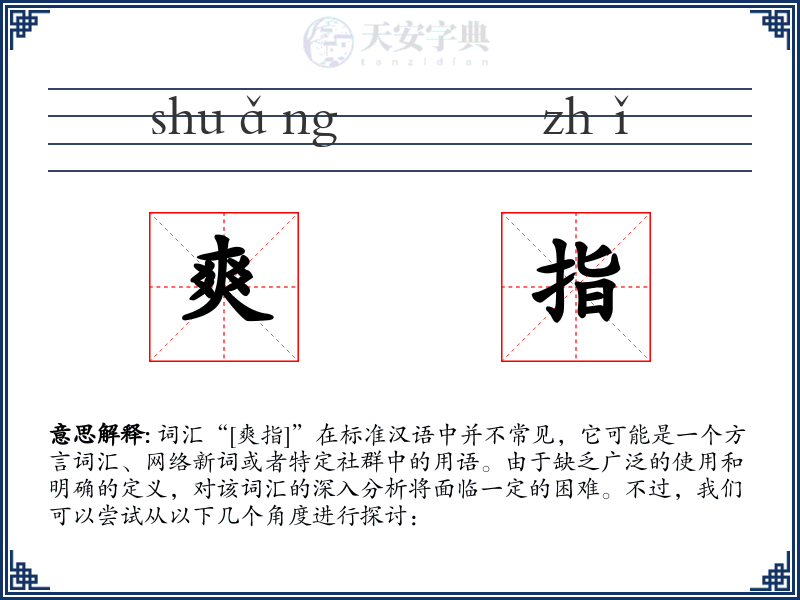 天安字典
tanzidian

shu ǎ ng zh ǐ

爽 指

意思解释: 词汇“[爽指]”在标准汉语中并不常见，它可能是一个方言词汇、网络新词或者特定社群中的用语。由于缺乏广泛的使用和明确的定义，对该词汇的深入分析将面临一定的困难。不过，我们可以尝试从以下几个角度进行探讨：